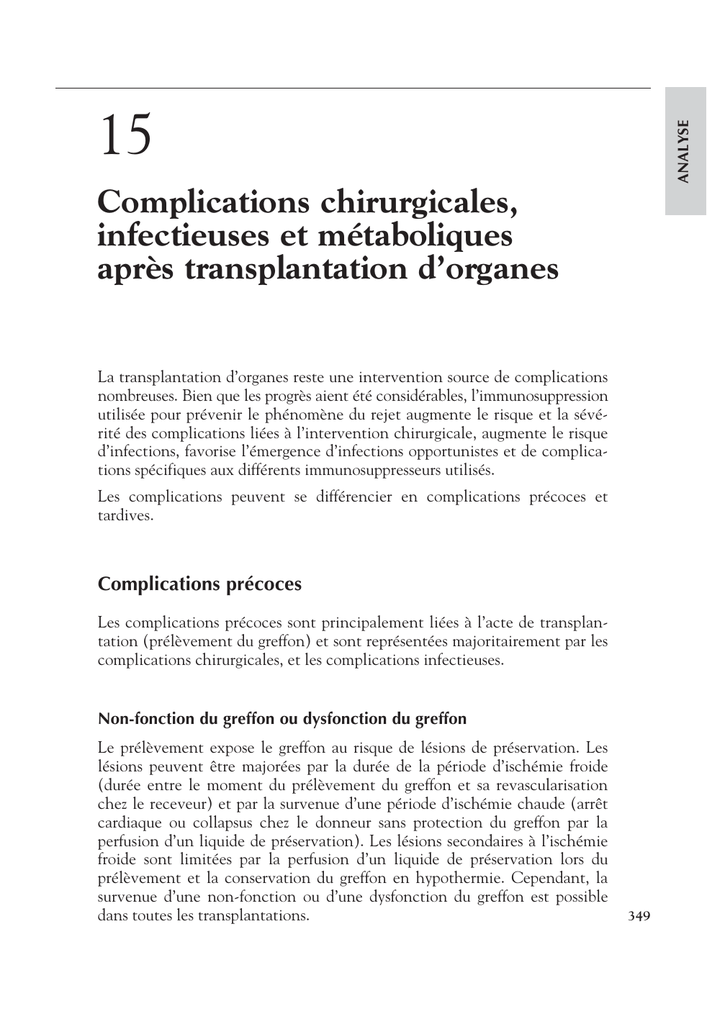 ANALYSE

15

Complications chirurgicales, infectieuses et métaboliques après transplantation d'organes

La transplantation d'organes reste une intervention source de complications nombreuses. Bien que les progrès aient été considérables, l'immunosuppression utilisée pour prévenir le phénomène du rejet augmente le risque et la sévérité des complications liées à l'intervention chirurgicale, augmente le risque d'infections, favorise l'émergence d'infections opportunistes et de complications spécifiques aux différents immunosuppresseurs utilisés.

Les complications peuvent se différencier en complications précoces et tardives.

Complications précoces

Les complications précoces sont principalement liées à l'acte de transplantation (prélèvement du greffon) et sont représentées majoritairement par les complications chirurgicales, et les complications infectieuses.

Non-fonction du greffon ou dysfonction du greffon

Le prélèvement expose le greffon au risque de lésions de préservation. Les lésions peuvent être majorées par la durée de la période d'ischémie froide (durée entre le moment du prélèvement du greffon et sa revascularisation chez le receveur) et par la survenue d'une période d'ischémie chaude (arrêt cardiaque ou collapsus chez le donneur sans protection du greffon par la perfusion d'un liquide de préservation). Les lésions secondaires à l'ischémie froide sont limitées par la perfusion d'un liquide de préservation lors du prélèvement et la conservation du greffon en hypothermie. Cependant, la survenue d'une non-fonction ou d'une dysfonction du greffon est possible dans toutes les transplantations.

349